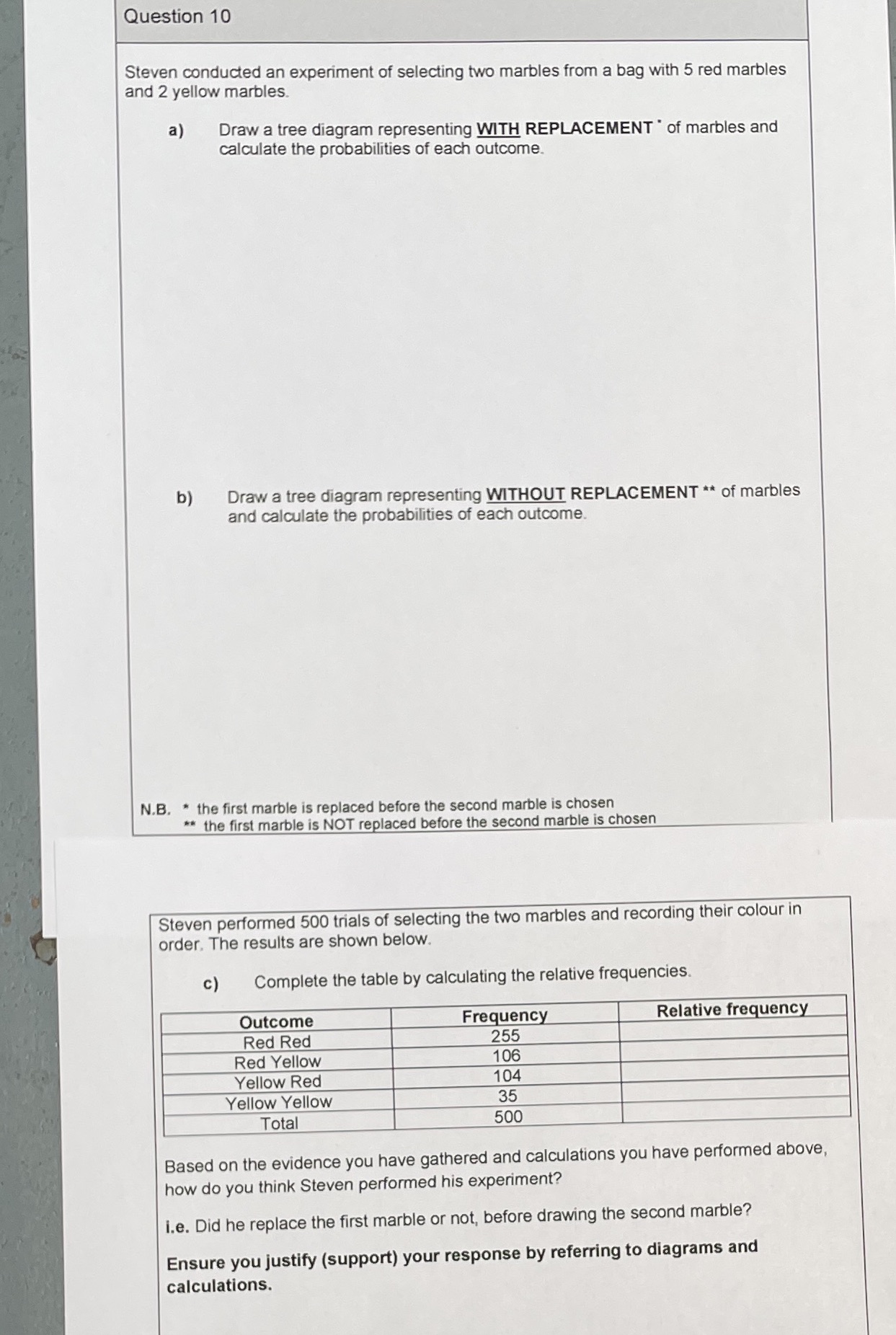 Question 10

Steven conducted an experiment of selecting two marbles from a bag with 5 red marbles and 2 yellow marbles.

a) Draw a tree diagram representing WITH REPLACEMENT * of marbles and calculate the probabilities of each outcome.

b) Draw a tree diagram representing WITHOUT REPLACEMENT ** of marbles and calculate the probabilities of each outcome.

N.B. * the first marble is replaced before the second marble is chosen
** the first marble is NOT replaced before the second marble is chosen

Steven performed 500 trials of selecting the two marbles and recording their colour in order. The results are shown below.

c) Complete the table by calculating the relative frequencies.

| Outcome | Frequency | Relative frequency |
|---|---|---|
| Red Red | 255 | |
| Red Yellow | 106 | |
| Yellow Red | 104 | |
| Yellow Yellow | 35 | |
| Total | 500 | |

Based on the evidence you have gathered and calculations you have performed above, how do you think Steven performed his experiment?

i.e. Did he replace the first marble or not, before drawing the second marble?

Ensure you justify (support) your response by referring to diagrams and calculations.